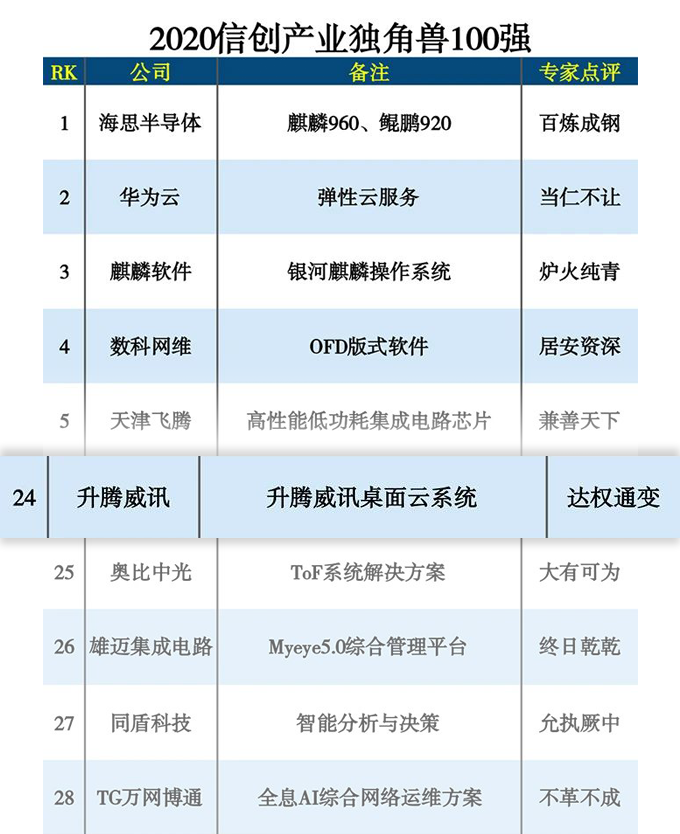 2020信创产业独角兽100强

| RK | 公司 | 备注 | 专家点评 |
|---|---|---|---|
| 1 | 海思半导体 | 麒麟960、鲲鹏920 | 百炼成钢 |
| 2 | 华为云 | 弹性云服务 | 当仁不让 |
| 3 | 麒麟软件 | 银河麒麟操作系统 | 炉火纯青 |
| 4 | 数科网维 | OFD版式软件 | 居安资深 |
| 5 | 天津飞腾 | 高性能低功耗集成电路芯片 | 兼善天下 |
| 24 | 升腾威讯 | 升腾威讯桌面云系统 | 达权通变 |
| 25 | 奥比中光 | ToF系统解决方案 | 大有可为 |
| 26 | 雄迈集成电路 | Myeye5.0综合管理平台 | 终日乾乾 |
| 27 | 同盾科技 | 智能分析与决策 | 允执厥中 |
| 28 | TG万网博通 | 全息AI综合网络运维方案 | 不革不成 |